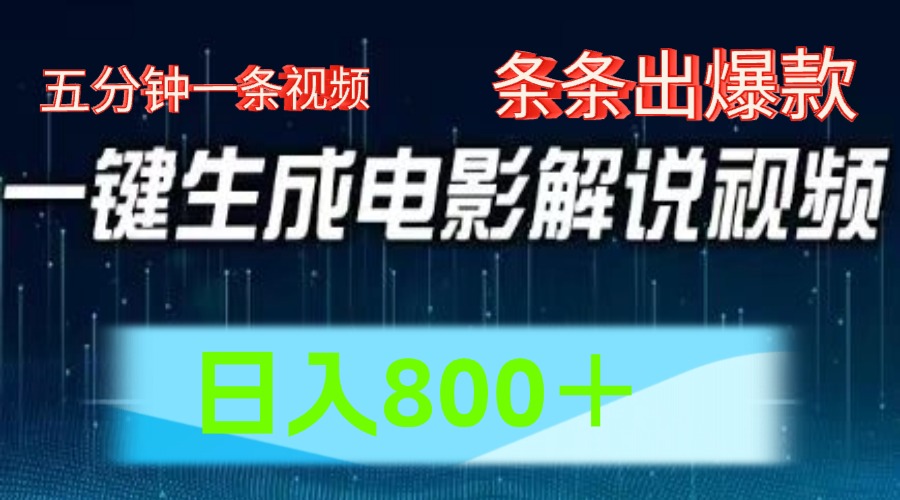 五分钟一条视频

条条出爆款

一键生成电影解说视频

日入800＋